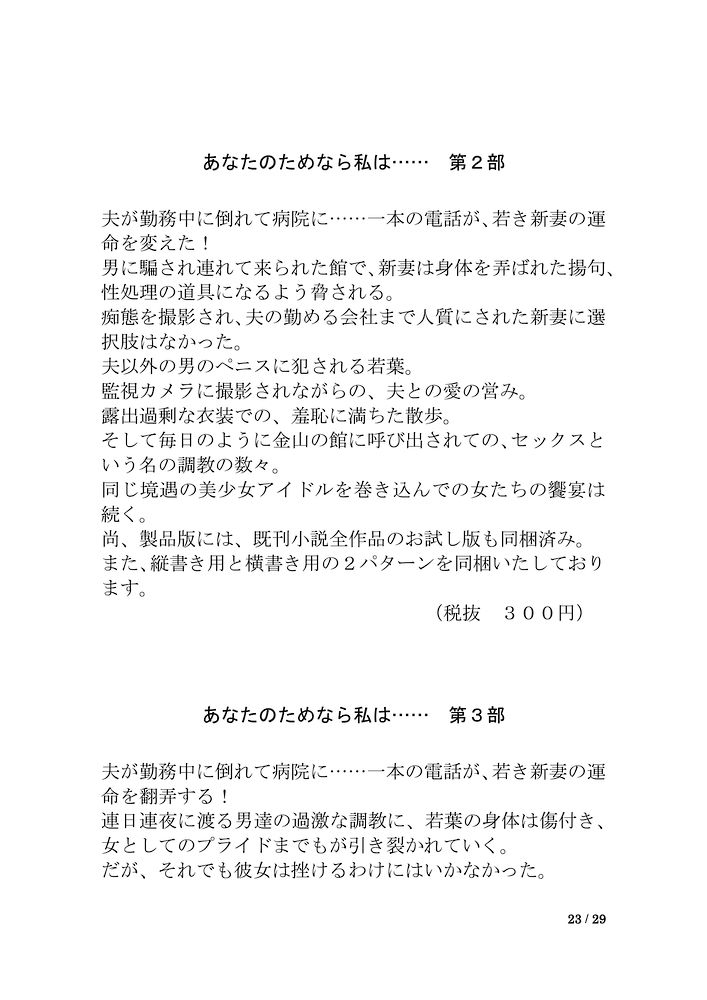 あなたのためなら私は……　第２部

夫が勤務中に倒れて病院に……一本の電話が、若き新妻の運命を変えた！
男に騙され連れて来られた館で、新妻は身体を弄ばれた揚句、性処理の道具になるよう脅される。
痴態を撮影され、夫の勤める会社まで人質にされた新妻に選択肢はなかった。
夫以外の男のペニスに犯される若葉。
監視カメラに撮影されながらの、夫との愛の営み。
露出過剰な衣装での、羞恥に満ちた散歩。
そして毎日のように金山の館に呼び出されての、セックスという名の調教の数々。
同じ境遇の美少女アイドルを巻き込んでの女たちの饗宴は続く。
尚、製品版には、既刊小説全作品のお試し版も同梱済み。
また、縦書き用と横書き用の２パターンを同梱いたしております。
（税抜　３００円）

あなたのためなら私は……　第３部

夫が勤務中に倒れて病院に……一本の電話が、若き新妻の運命を翻弄する！
連日連夜に渡る男達の過激な調教に、若葉の身体は傷付き、女としてのプライドまでもが引き裂かれていく。
だが、それでも彼女は挫けるわけにはいかなかった。

23 / 29